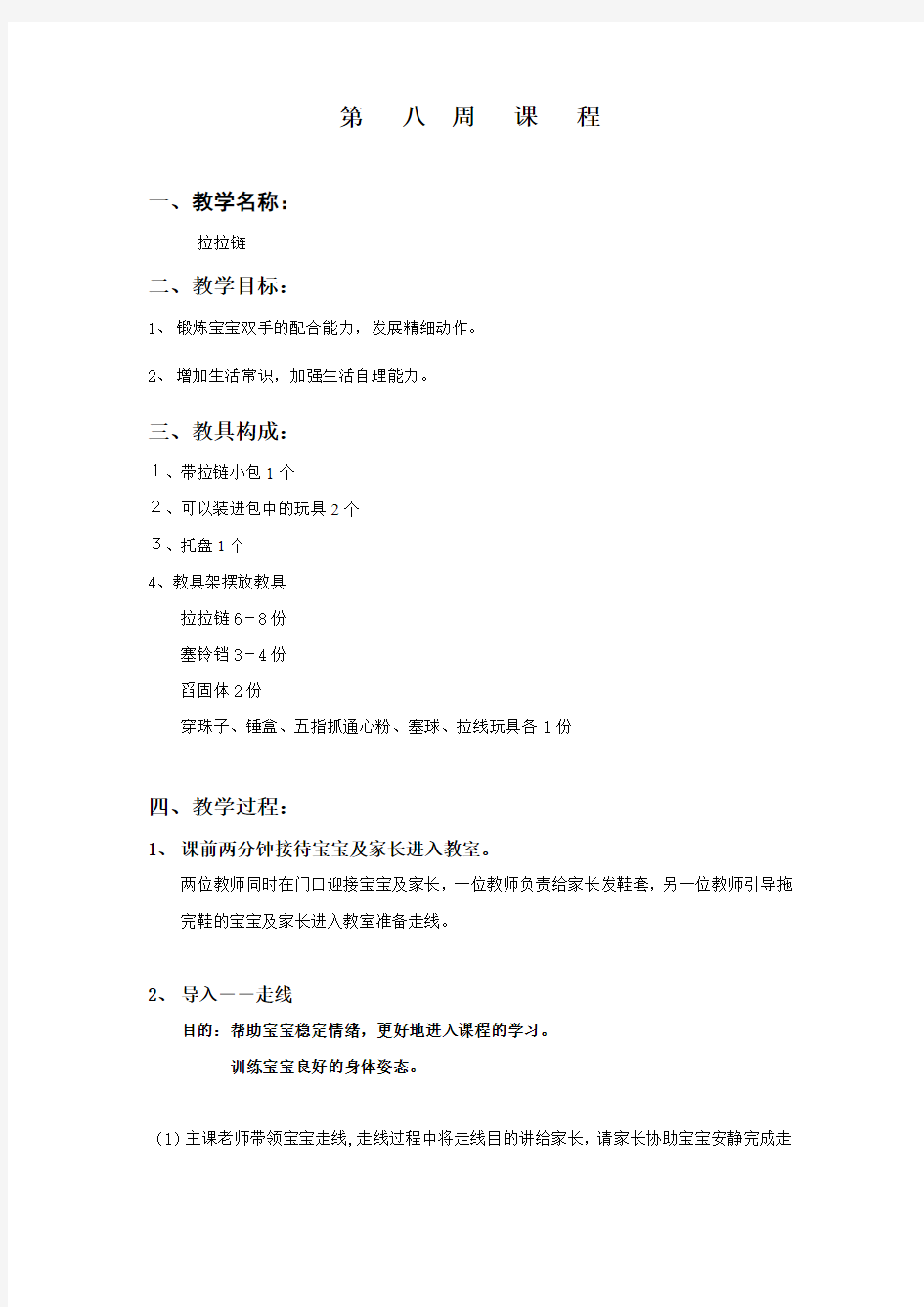 第 八 周 课 程

一、教学名称：

拉拉链

二、教学目标：

1、锻炼宝宝双手的配合能力，发展精细动作。

2、增加生活常识，加强生活自理能力。

三、教具构成：

１、带拉链小包１个

２、可以装进包中的玩具２个

３、托盘１个

4、教具架摆放教具

拉拉链６－８份

塞铃铛３－４份

舀固体２份

穿珠子、锤盒、五指抓通心粉、塞球、拉线玩具各１份

四、教学过程：

1、课前两分钟接待宝宝及家长进入教室。

两位教师同时在门口迎接宝宝及家长，一位教师负责给家长发鞋套，另一位教师引导拖完鞋的宝宝及家长进入教室准备走线。

2、导入——走线

目的：帮助宝宝稳定情绪，更好地进入课程的学习。

训练宝宝良好的身体姿态。

(1)主课老师带领宝宝走线，走线过程中将走线目的讲给家长，请家长协助宝宝安静完成走